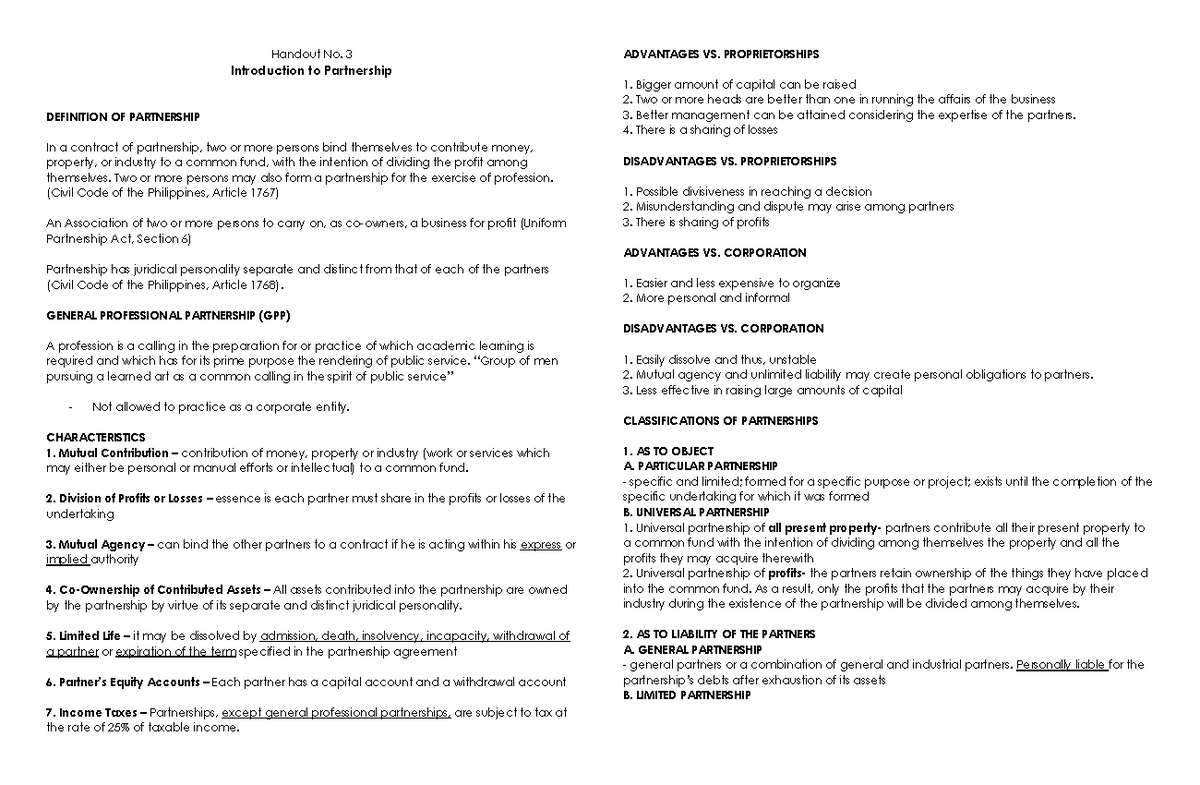 Handout No. 3
Introduction to Partnership

DEFINITION OF PARTNERSHIP

In a contract of partnership, two or more persons bind themselves to contribute money, property, or industry to a common fund, with the intention of dividing the profit among themselves. Two or more persons may also form a partnership for the exercise of profession. (Civil Code of the Philippines, Article 1767)

An Association of two or more persons to carry on, as co-owners, a business for profit (Uniform Partnership Act, Section 6)

Partnership has juridical personality separate and distinct from that of each of the partners (Civil Code of the Philippines, Article 1768).

GENERAL PROFESSIONAL PARTNERSHIP (GPP)

A profession is a calling in the preparation for or practice of which academic learning is required and which has for its prime purpose the rendering of public service. "Group of men pursuing a learned art as a common calling in the spirit of public service"

- Not allowed to practice as a corporate entity.

CHARACTERISTICS
1. Mutual Contribution – contribution of money, property or industry (work or services which may either be personal or manual efforts or intellectual) to a common fund.

2. Division of Profits or Losses – essence is each partner must share in the profits or losses of the undertaking

3. Mutual Agency – can bind the other partners to a contract if he is acting within his express or implied authority

4. Co-Ownership of Contributed Assets – All assets contributed into the partnership are owned by the partnership by virtue of its separate and distinct juridical personality.

5. Limited Life – it may be dissolved by admission, death, insolvency, incapacity, withdrawal of a partner or expiration of the term specified in the partnership agreement

6. Partner's Equity Accounts – Each partner has a capital account and a withdrawal account

7. Income Taxes – Partnerships, except general professional partnerships, are subject to tax at the rate of 25% of taxable income.

ADVANTAGES VS. PROPRIETORSHIPS

1. Bigger amount of capital can be raised
2. Two or more heads are better than one in running the affairs of the business
3. Better management can be attained considering the expertise of the partners.
4. There is a sharing of losses

DISADVANTAGES VS. PROPRIETORSHIPS

1. Possible divisiveness in reaching a decision
2. Misunderstanding and dispute may arise among partners
3. There is sharing of profits

ADVANTAGES VS. CORPORATION

1. Easier and less expensive to organize
2. More personal and informal

DISADVANTAGES VS. CORPORATION

1. Easily dissolve and thus, unstable
2. Mutual agency and unlimited liability may create personal obligations to partners.
3. Less effective in raising large amounts of capital

CLASSIFICATIONS OF PARTNERSHIPS

1. AS TO OBJECT
A. PARTICULAR PARTNERSHIP
- specific and limited; formed for a specific purpose or project; exists until the completion of the specific undertaking for which it was formed
B. UNIVERSAL PARTNERSHIP
1. Universal partnership of all present property- partners contribute all their present property to a common fund with the intention of dividing among themselves the property and all the profits they may acquire therewith
2. Universal partnership of profits- the partners retain ownership of the things they have placed into the common fund. As a result, only the profits that the partners may acquire by their industry during the existence of the partnership will be divided among themselves.

2. AS TO LIABILITY OF THE PARTNERS
A. GENERAL PARTNERSHIP
- general partners or a combination of general and industrial partners. Personally liable for the partnership's debts after exhaustion of its assets
B. LIMITED PARTNERSHIP